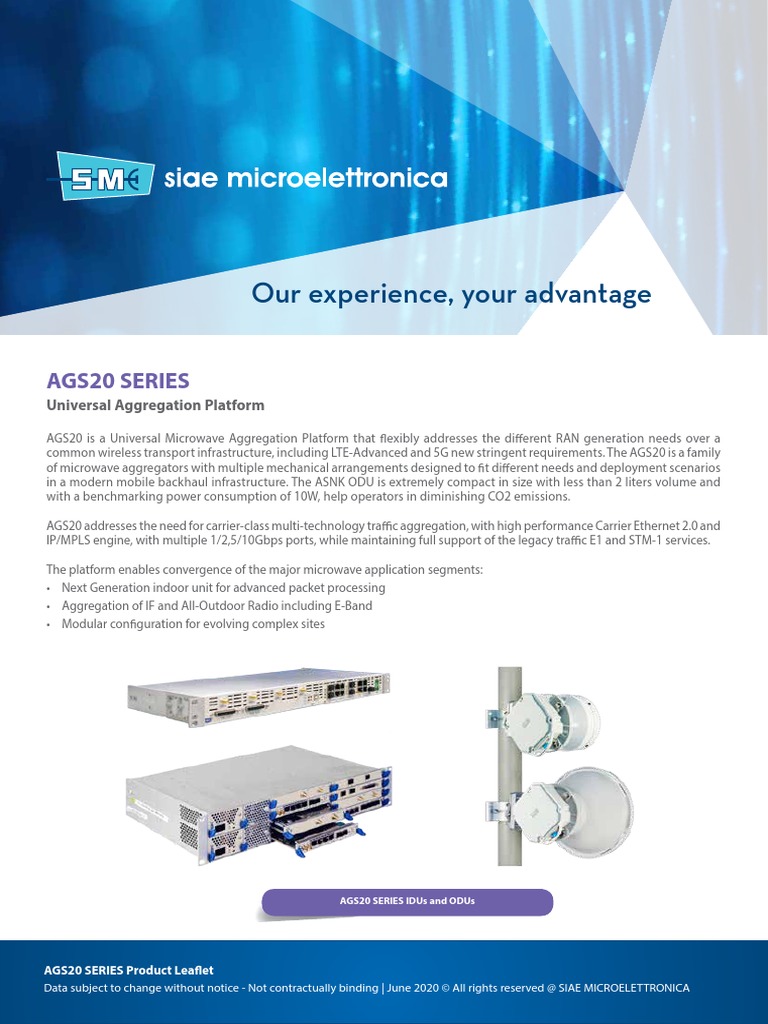 SM siae microelettronica

Our experience, your advantage

AGS20 SERIES

Universal Aggregation Platform

AGS20 is a Universal Microwave Aggregation Platform that flexibly addresses the different RAN generation needs over a common wireless transport infrastructure, including LTE-Advanced and 5G new stringent requirements. The AGS20 is a family of microwave aggregators with multiple mechanical arrangements designed to fit different needs and deployment scenarios in a modern mobile backhaul infrastructure. The ASNK ODU is extremely compact in size with less than 2 liters volume and with a benchmarking power consumption of 10W, help operators in diminishing CO2 emissions.

AGS20 addresses the need for carrier-class multi-technology traffic aggregation, with high performance Carrier Ethernet 2.0 and IP/MPLS engine, with multiple 1/2,5/10Gbps ports, while maintaining full support of the legacy traffic E1 and STM-1 services.

The platform enables convergence of the major microwave application segments:
• Next Generation indoor unit for advanced packet processing
• Aggregation of IF and All-Outdoor Radio including E-Band
• Modular configuration for evolving complex sites

AGS20 SERIES IDUs and ODUs

AGS20 SERIES Product Leaflet
Data subject to change without notice - Not contractually binding | June 2020 © All rights reserved @ SIAE MICROELETTRONICA